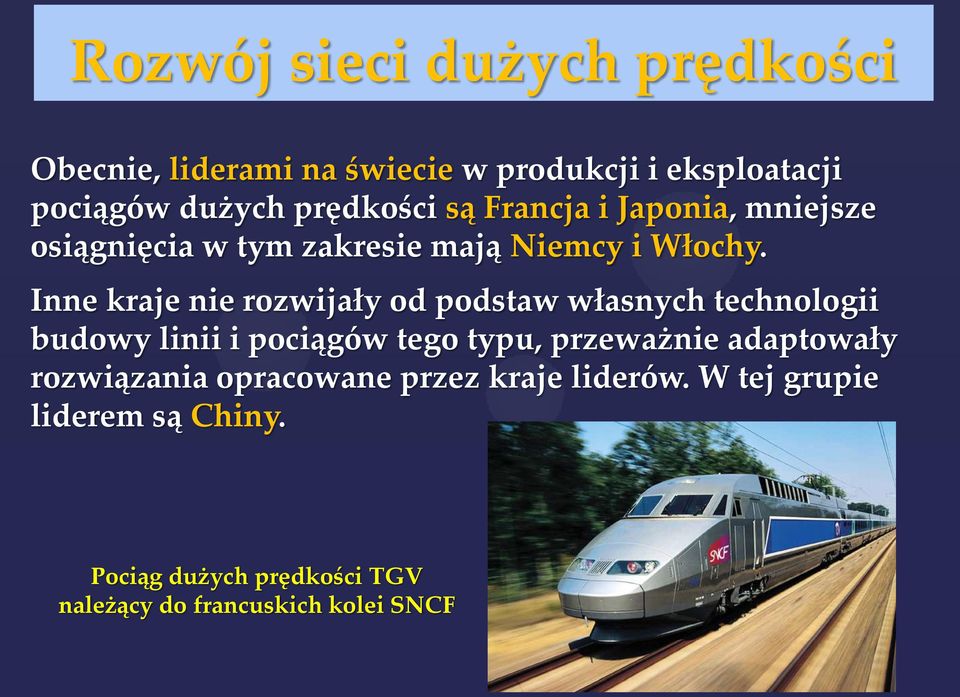 Rozwój sieci dużych prędkości

Obecnie, liderami na świecie w produkcji i eksploatacji pociągów dużych prędkości są Francja i Japonia, mniejsze osiągnięcia w tym zakresie mają Niemcy i Włochy.

Inne kraje nie rozwijały od podstaw własnych technologii budowy linii i pociągów tego typu, przeważnie adaptowały rozwiązania opracowane przez kraje liderów. W tej grupie liderem są Chiny.

Pociąg dużych prędkości TGV należący do francuskich kolei SNCF

SNCF